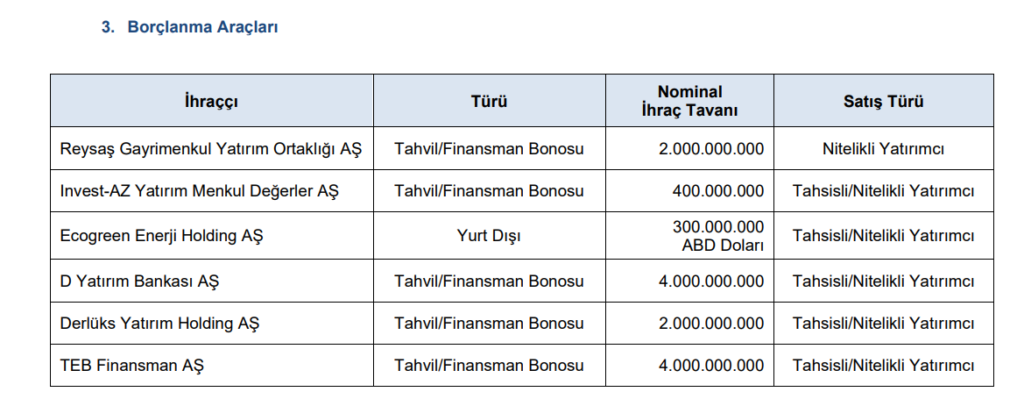 3. Borçlanma Araçları

| İhraççı | Türü | Nominal İhraç Tavanı | Satış Türü |
|---|---|---|---|
| Reysaş Gayrimenkul Yatırım Ortaklığı AŞ | Tahvil/Finansman Bonosu | 2.000.000.000 | Nitelikli Yatırımcı |
| Invest-AZ Yatırım Menkul Değerler AŞ | Tahvil/Finansman Bonosu | 400.000.000 | Tahsisli/Nitelikli Yatırımcı |
| Ecogreen Enerji Holding AŞ | Yurt Dışı | 300.000.000 ABD Doları | Tahsisli/Nitelikli Yatırımcı |
| D Yatırım Bankası AŞ | Tahvil/Finansman Bonosu | 4.000.000.000 | Tahsisli/Nitelikli Yatırımcı |
| Derlüks Yatırım Holding AŞ | Tahvil/Finansman Bonosu | 2.000.000.000 | Tahsisli/Nitelikli Yatırımcı |
| TEB Finansman AŞ | Tahvil/Finansman Bonosu | 4.000.000.000 | Tahsisli/Nitelikli Yatırımcı |